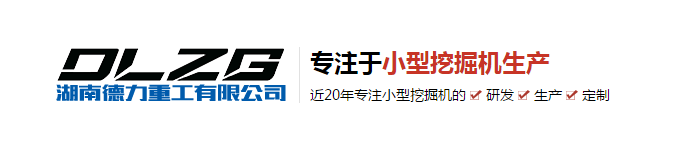 DLZG
湖南德力重工有限公司

专注于小型挖掘机生产

近20年专注小型挖掘机的 研发 生产 定制